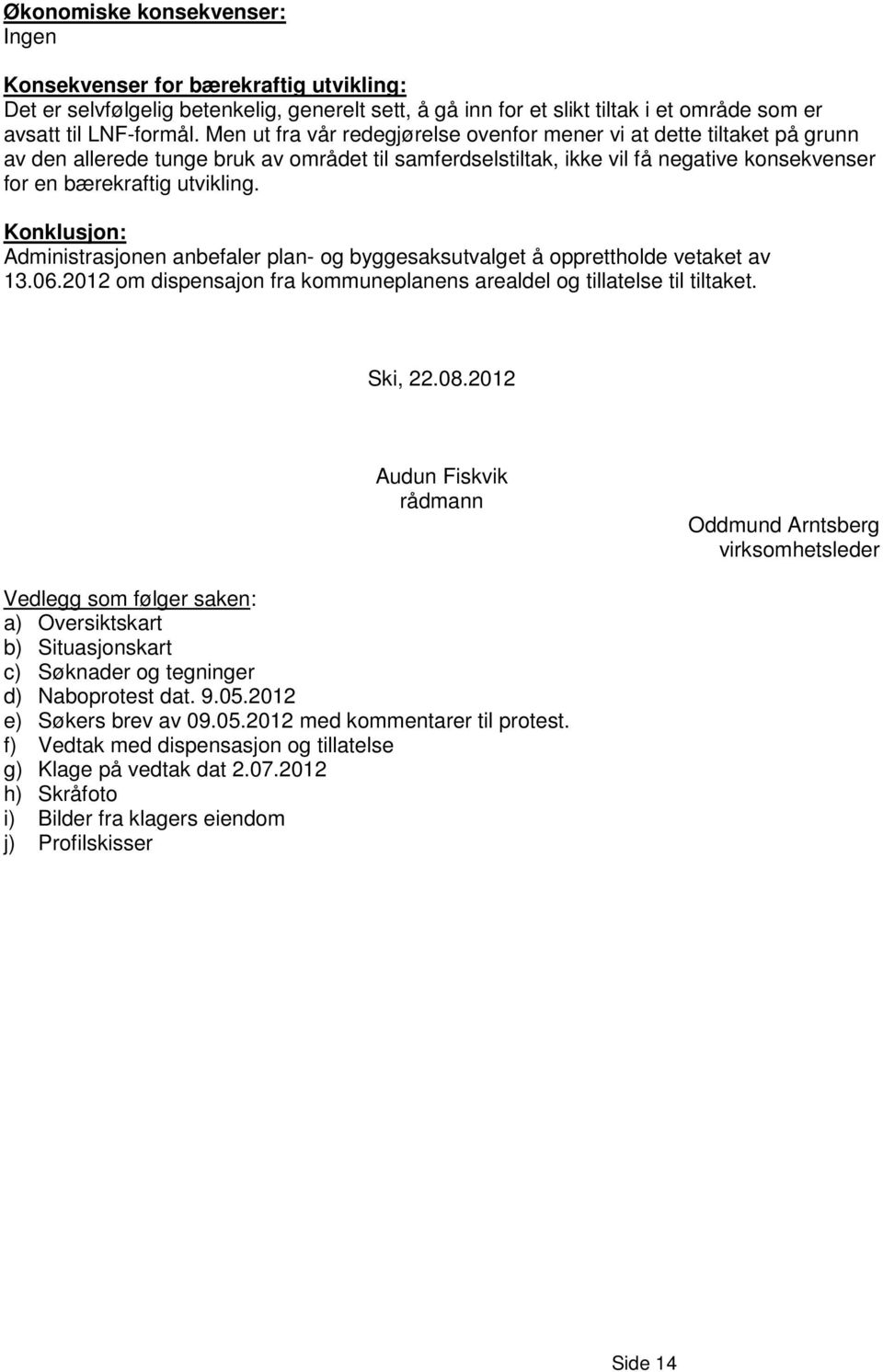 Økonomiske konsekvenser:
Ingen

Konsekvenser for bærekraftig utvikling:
Det er selvfølgelig betenkelig, generelt sett, å gå inn for et slikt tiltak i et område som er avsatt til LNF-formål. Men ut fra vår redegjørelse ovenfor mener vi at dette tiltaket på grunn av den allerede tunge bruk av området til samferdselstiltak, ikke vil få negative konsekvenser for en bærekraftig utvikling.

Konklusjon:
Administrasjonen anbefaler plan- og byggesaksutvalget å opprettholde vetaket av 13.06.2012 om dispensajon fra kommuneplanens arealdel og tillatelse til tiltaket.

Ski, 22.08.2012

Audun Fiskvik
rådmann

Oddmund Arntsberg
virksomhetsleder

Vedlegg som følger saken:
a) Oversiktskart
b) Situasjonskart
c) Søknader og tegninger
d) Naboprotest dat. 9.05.2012
e) Søkers brev av 09.05.2012 med kommentarer til protest.
f) Vedtak med dispensasjon og tillatelse
g) Klage på vedtak dat 2.07.2012
h) Skråfoto
i) Bilder fra klagers eiendom
j) Profilskisser

Side 14